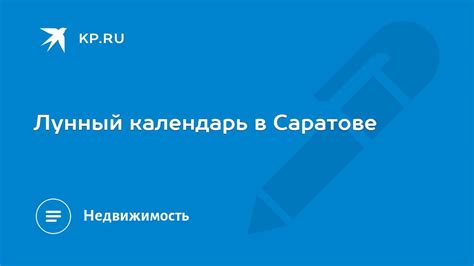 KP.RU

Лунный календарь в Саратове

Недвижимость